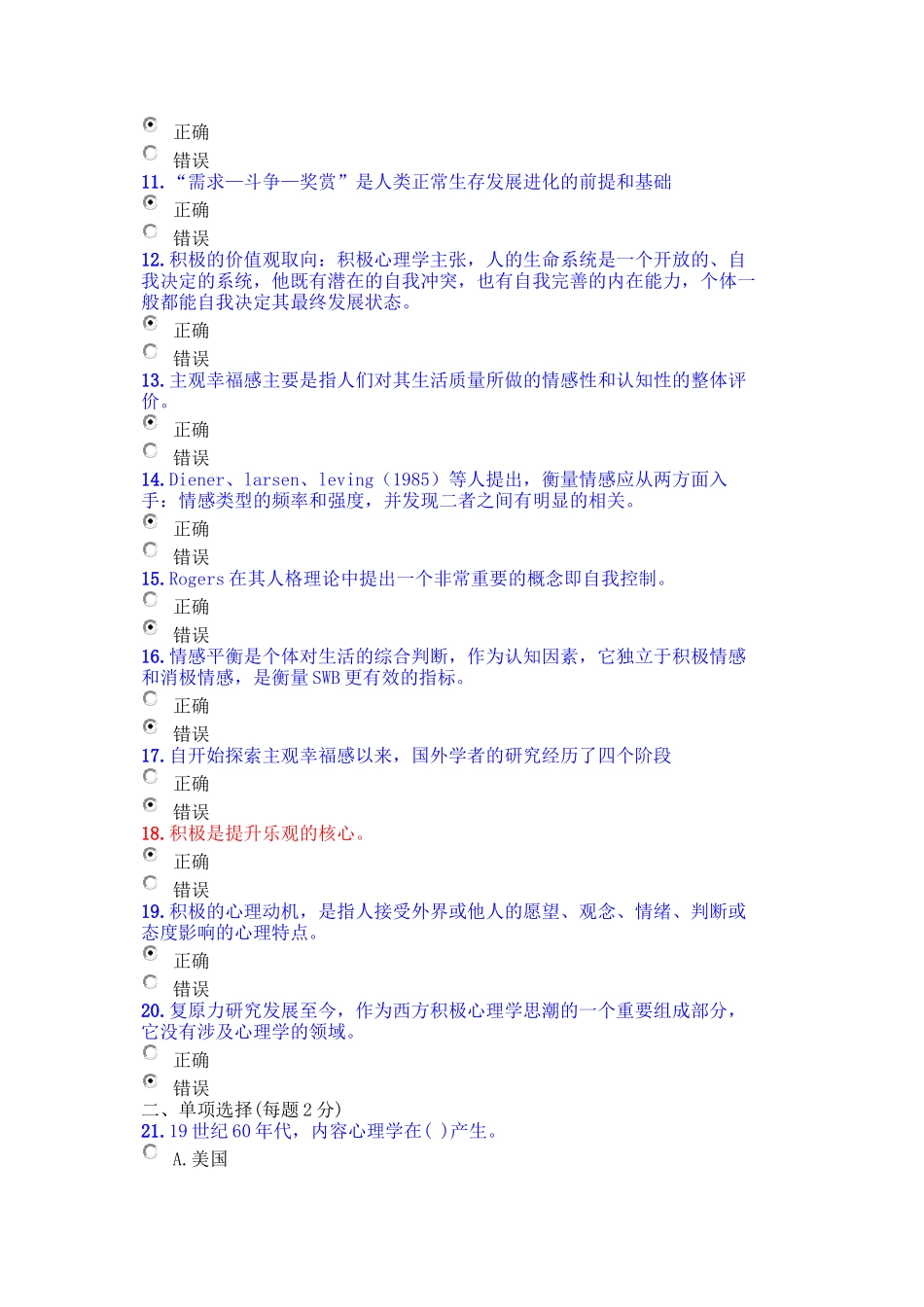 正确

错误

11.“需求—斗争—奖赏”是人类正常生存发展进化的前提和基础

正确

错误

12.积极的价值观取向：积极心理学主张，人的生命系统是一个开放的、自我决定的系统，他既有潜在的自我冲突，也有自我完善的内在能力，个体一般都能自我决定其最终发展状态。

正确

错误

13.主观幸福感主要是指人们对其生活质量所做的情感性和认知性的整体评价。

正确

错误

14.Diener、larsen、leving（1985）等人提出，衡量情感应从两方面入手：情感类型的频率和强度，并发现二者之间有明显的相关。

正确

错误

15.Rogers 在其人格理论中提出一个非常重要的概念即自我控制。

正确

错误

16.情感平衡是个体对生活的综合判断，作为认知因素，它独立于积极情感和消极情感，是衡量 SWB 更有效的指标。

正确

错误

17.自开始探索主观幸福感以来，国外学者的研究经历了四个阶段

正确

错误

18.积极是提升乐观的核心。

正确

错误

19.积极的心理动机，是指人接受外界或他人的愿望、观念、情绪、判断或态度影响的心理特点。

正确

错误

20.复原力研究发展至今，作为西方积极心理学思潮的一个重要组成部分，它没有涉及心理学的领域。

正确

错误

二、单项选择(每题 2 分)

21.19 世纪 60 年代，内容心理学在( )产生。

A.美国